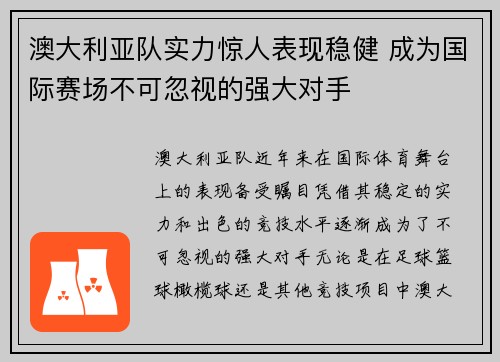 澳大利亚队实力惊人表现稳健 成为国际赛场不可忽视的强大对手

澳大利亚队近年来在国际体育舞台上的表现备受瞩目凭借其稳定的实力和出色的竞技水平逐渐成为了不可忽视的强大对手无论是在足球篮球橄榄球还是其他竞技项目中澳大